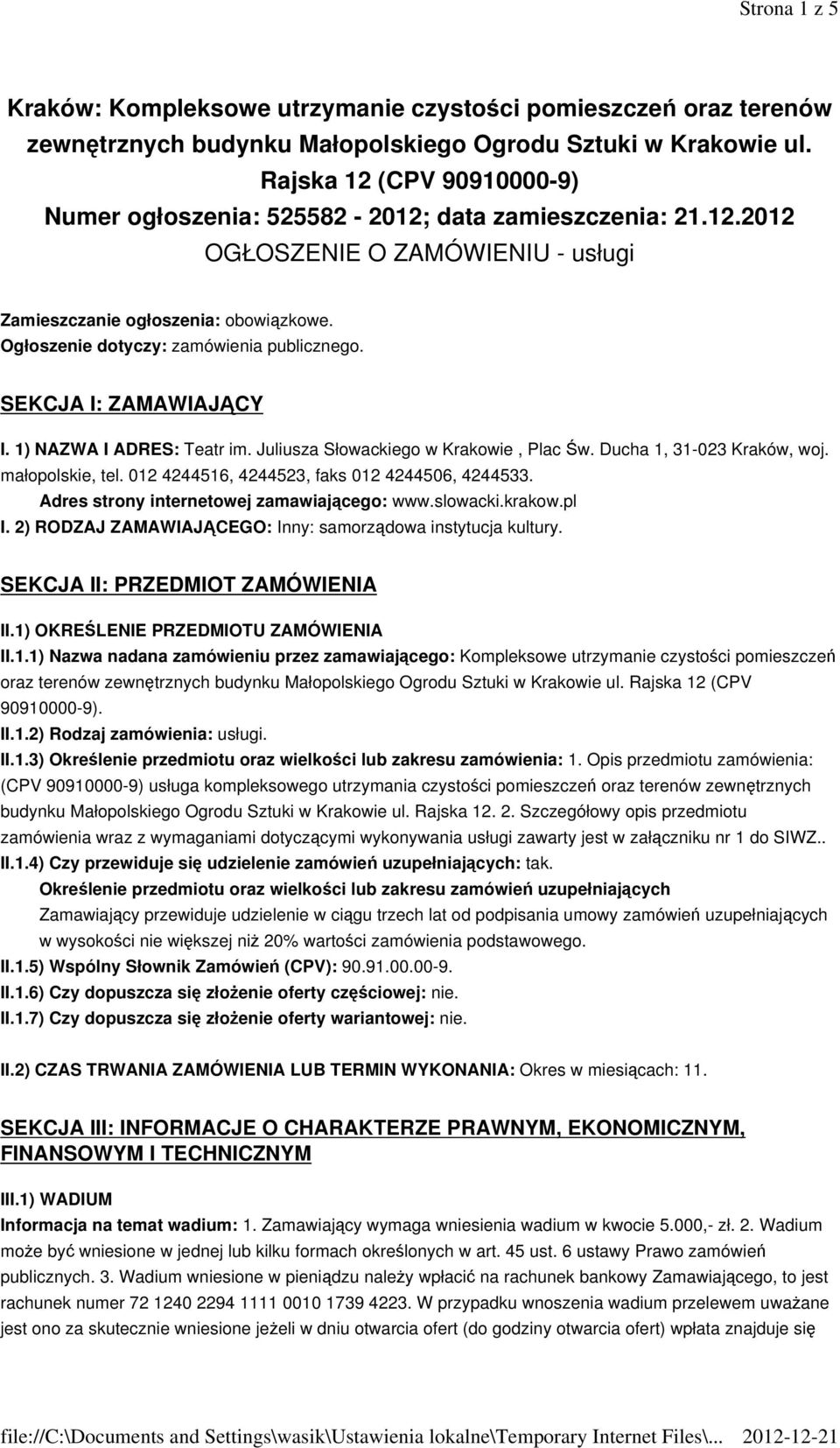 Strona 1 z 5

Kraków: Kompleksowe utrzymanie czystości pomieszczeń oraz terenów zewnętrznych budynku Małopolskiego Ogrodu Sztuki w Krakowie ul. Rajska 12 (CPV 90910000-9)
Numer ogłoszenia: 525582 - 2012; data zamieszczenia: 21.12.2012
OGŁOSZENIE O ZAMÓWIENIU - usługi

Zamieszczanie ogłoszenia: obowiązkowe.
Ogłoszenie dotyczy: zamówienia publicznego.

SEKCJA I: ZAMAWIAJĄCY

I. 1) NAZWA I ADRES: Teatr im. Juliusza Słowackiego w Krakowie , Plac Św. Ducha 1, 31-023 Kraków, woj. małopolskie, tel. 012 4244516, 4244523, faks 012 4244506, 4244533.
Adres strony internetowej zamawiającego: www.slowacki.krakow.pl
I. 2) RODZAJ ZAMAWIAJĄCEGO: Inny: samorządowa instytucja kultury.

SEKCJA II: PRZEDMIOT ZAMÓWIENIA

II.1) OKREŚLENIE PRZEDMIOTU ZAMÓWIENIA
II.1.1) Nazwa nadana zamówieniu przez zamawiającego: Kompleksowe utrzymanie czystości pomieszczeń oraz terenów zewnętrznych budynku Małopolskiego Ogrodu Sztuki w Krakowie ul. Rajska 12 (CPV 90910000-9).
II.1.2) Rodzaj zamówienia: usługi.
II.1.3) Określenie przedmiotu oraz wielkości lub zakresu zamówienia: 1. Opis przedmiotu zamówienia: (CPV 90910000-9) usługa kompleksowego utrzymania czystości pomieszczeń oraz terenów zewnętrznych budynku Małopolskiego Ogrodu Sztuki w Krakowie ul. Rajska 12. 2. Szczegółowy opis przedmiotu zamówienia wraz z wymaganiami dotyczącymi wykonywania usługi zawarty jest w załączniku nr 1 do SIWZ..
II.1.4) Czy przewiduje się udzielenie zamówień uzupełniających: tak.
Określenie przedmiotu oraz wielkości lub zakresu zamówień uzupełniających
Zamawiający przewiduje udzielenie w ciągu trzech lat od podpisania umowy zamówień uzupełniających w wysokości nie większej niż 20% wartości zamówienia podstawowego.
II.1.5) Wspólny Słownik Zamówień (CPV): 90.91.00.00-9.
II.1.6) Czy dopuszcza się złożenie oferty częściowej: nie.
II.1.7) Czy dopuszcza się złożenie oferty wariantowej: nie.

II.2) CZAS TRWANIA ZAMÓWIENIA LUB TERMIN WYKONANIA: Okres w miesiącach: 11.

SEKCJA III: INFORMACJE O CHARAKTERZE PRAWNYM, EKONOMICZNYM, FINANSOWYM I TECHNICZNYM

III.1) WADIUM
Informacja na temat wadium: 1. Zamawiający wymaga wniesienia wadium w kwocie 5.000,- zł. 2. Wadium może być wniesione w jednej lub kilku formach określonych w art. 45 ust. 6 ustawy Prawo zamówień publicznych. 3. Wadium wniesione w pieniądzu należy wpłacić na rachunek bankowy Zamawiającego, to jest rachunek numer 72 1240 2294 1111 0010 1739 4223. W przypadku wnoszenia wadium przelewem uważane jest ono za skutecznie wniesione jeżeli w dniu otwarcia ofert (do godziny otwarcia ofert) wpłata znajduje się

file://C:\Documents and Settings\wasik\Ustawienia lokalne\Temporary Internet Files\... 2012-12-21